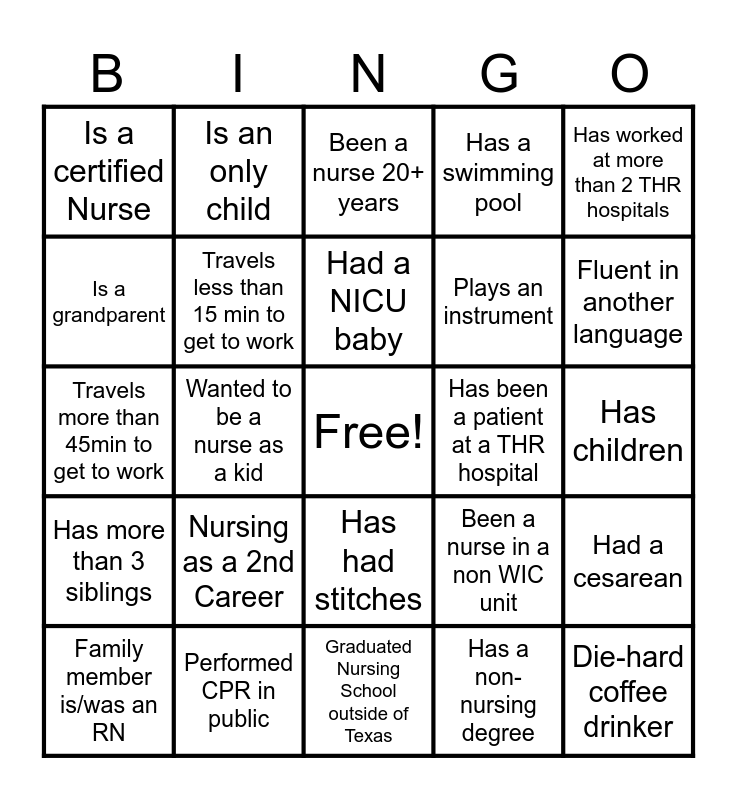 | B | I | N | G | O |
|---|---|---|---|---|
| Is a certified Nurse | Is an only child | Been a nurse 20+ years | Has a swimming pool | Has worked at more than 2 THR hospitals |
| Is a grandparent | Travels less than 15 min to get to work | Had a NICU baby | Plays an instrument | Fluent in another language |
| Travels more than 45min to get to work | Wanted to be a nurse as a kid | Free! | Has been a patient at a THR hospital | Has children |
| Has more than 3 siblings | Nursing as a 2nd Career | Has had stitches | Been a nurse in a non WIC unit | Had a cesarean |
| Family member is/was an RN | Performed CPR in public | Graduated Nursing School outside of Texas | Has a non-nursing degree | Die-hard coffee drinker |